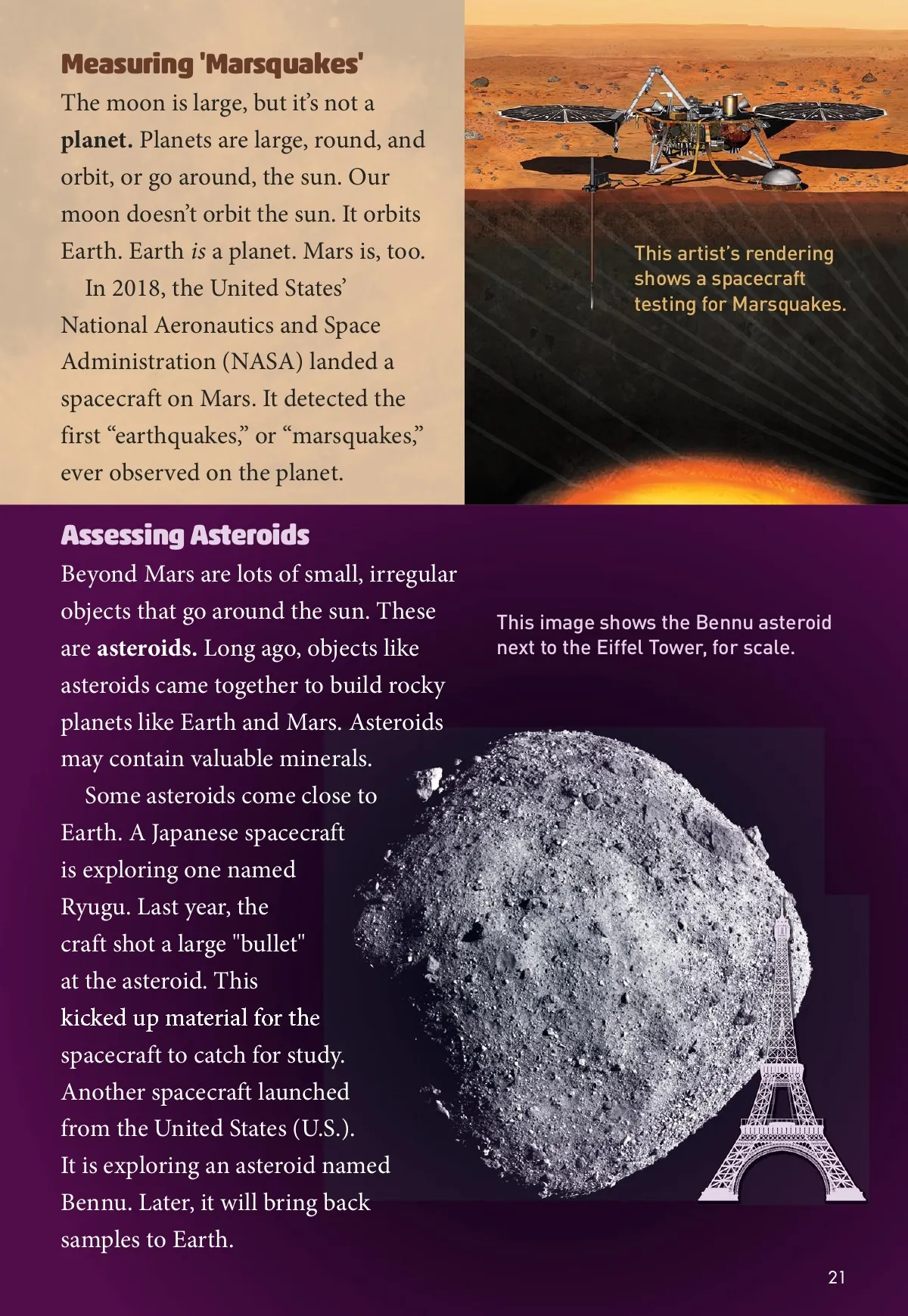 Measuring 'Marsquakes'

The moon is large, but it's not a planet. Planets are large, round, and orbit, or go around, the sun. Our moon doesn't orbit the sun. It orbits Earth. Earth is a planet. Mars is, too.

In 2018, the United States' National Aeronautics and Space Administration (NASA) landed a spacecraft on Mars. It detected the first "earthquakes," or "marsquakes," ever observed on the planet.

This artist's rendering shows a spacecraft testing for Marsquakes.

Assessing Asteroids

Beyond Mars are lots of small, irregular objects that go around the sun. These are asteroids. Long ago, objects like asteroids came together to build rocky planets like Earth and Mars. Asteroids may contain valuable minerals.

Some asteroids come close to Earth. A Japanese spacecraft is exploring one named Ryugu. Last year, the craft shot a large "bullet" at the asteroid. This kicked up material for the spacecraft to catch for study. Another spacecraft launched from the United States (U.S.). It is exploring an asteroid named Bennu. Later, it will bring back samples to Earth.

This image shows the Bennu asteroid next to the Eiffel Tower, for scale.

21